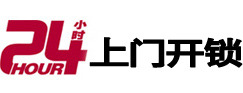 24 小时 HOUR 上门开锁